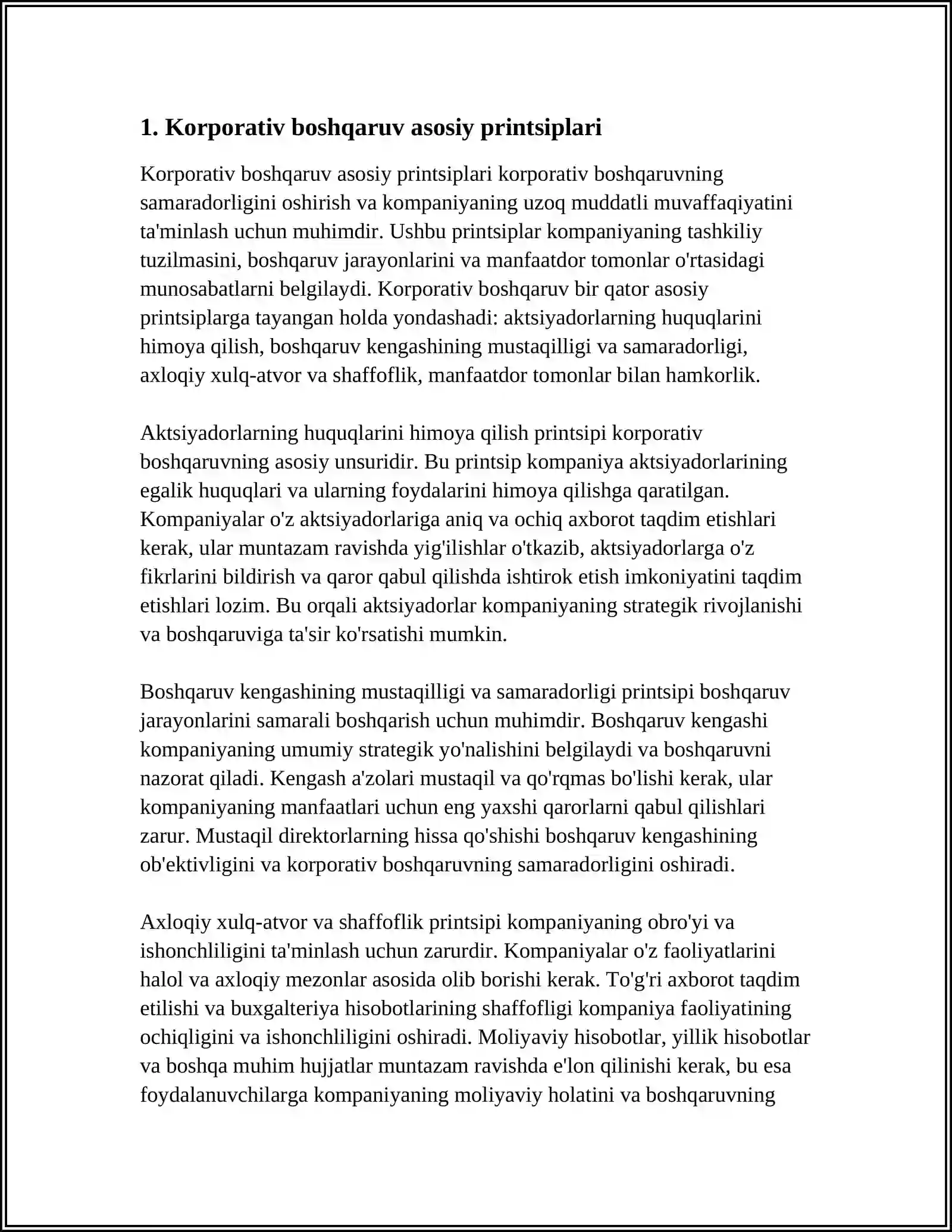 1. Korporativ boshqaruv asosiy printsiplari

Korporativ boshqaruv asosiy printsiplari korporativ boshqaruvning samaradorligini oshirish va kompaniyaning uzoq muddatli muvaffaqiyatini ta'minlash uchun muhimdir. Ushbu printsiplar kompaniyaning tashkiliy tuzilmasini, boshqaruv jarayonlarini va manfaatdor tomonlar o'rtasidagi munosabatlarni belgilaydi. Korporativ boshqaruv bir qator asosiy printsiplarga tayangan holda yondashadi: aktsiyadorlarning huquqlarini himoya qilish, boshqaruv kengashining mustaqilligi va samaradorligi, axloqiy xulq-atvor va shaffoflik, manfaatdor tomonlar bilan hamkorlik.

Aktsiyadorlarning huquqlarini himoya qilish printsipi korporativ boshqaruvning asosiy unsuridir. Bu printsip kompaniya aktsiyadorlarining egalik huquqlari va ularning foydalarini himoya qilishga qaratilgan. Kompaniyalar o'z aktsiyadorlariga aniq va ochiq axborot taqdim etishlari kerak, ular muntazam ravishda yig'ilishlar o'tkazib, aktsiyadorlarga o'z fikrlarini bildirish va qaror qabul qilishda ishtirok etish imkoniyatini taqdim etishlari lozim. Bu orqali aktsiyadorlar kompaniyaning strategik rivojlanishi va boshqaruviga ta'sir ko'rsatishi mumkin.

Boshqaruv kengashining mustaqilligi va samaradorligi printsipi boshqaruv jarayonlarini samarali boshqarish uchun muhimdir. Boshqaruv kengashi kompaniyaning umumiy strategik yo'nalishini belgilaydi va boshqaruvni nazorat qiladi. Kengash a'zolari mustaqil va qo'rqmas bo'lishi kerak, ular kompaniyaning manfaatlari uchun eng yaxshi qarorlarni qabul qilishlari zarur. Mustaqil direktorlarning hissa qo'shishi boshqaruv kengashining ob'ektivligini va korporativ boshqaruvning samaradorligini oshiradi.

Axloqiy xulq-atvor va shaffoflik printsipi kompaniyaning obro'yi va ishonchliligini ta'minlash uchun zarurdir. Kompaniyalar o'z faoliyatlarini halol va axloqiy mezonlar asosida olib borishi kerak. To'g'ri axborot taqdim etilishi va buxgalteriya hisobotlarining shaffofligi kompaniya faoliyatining ochiqligini va ishonchliligini oshiradi. Moliyaviy hisobotlar, yillik hisobotlar va boshqa muhim hujjatlar muntazam ravishda e'lon qilinishi kerak, bu esa foydalanuvchilarga kompaniyaning moliyaviy holatini va boshqaruvning